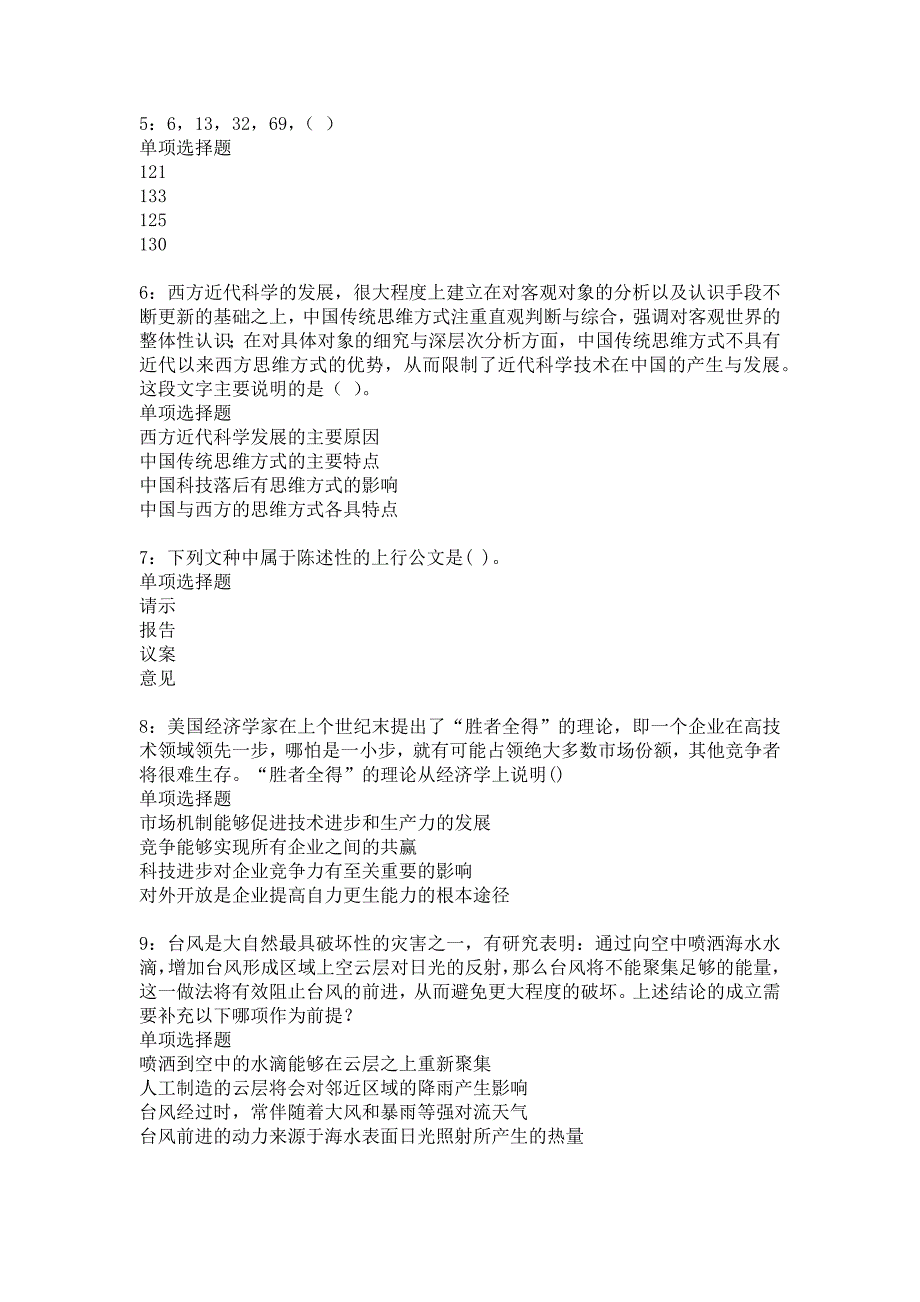 5：6，13，32，69，（ ）
单项选择题
121
133
125
130

6：西方近代科学的发展，很大程度上建立在对客观对象的分析以及认识手段不断更新的基础之上，中国传统思维方式注重直观判断与综合，强调对客观世界的整体性认识；在对具体对象的细究与深层次分析方面，中国传统思维方式不具有近代以来西方思维方式的优势，从而限制了近代科学技术在中国的产生与发展。这段文字主要说明的是（ ）。
单项选择题
西方近代科学发展的主要原因
中国传统思维方式的主要特点
中国科技落后有思维方式的影响
中国与西方的思维方式各具特点

7：下列文种中属于陈述性的上行公文是( )。
单项选择题
请示
报告
议案
意见

8：美国经济学家在上个世纪末提出了“胜者全得”的理论，即一个企业在高技术领域领先一步，哪怕是一小步，就有可能占领绝大多数市场份额，其他竞争者将很难生存。“胜者全得”的理论从经济学上说明()
单项选择题
市场机制能够促进技术进步和生产力的发展
竞争能够实现所有企业之间的共赢
科技进步对企业竞争力有至关重要的影响
对外开放是企业提高自力更生能力的根本途径

9：台风是大自然最具破坏性的灾害之一，有研究表明：通过向空中喷洒海水水滴，增加台风形成区域上空云层对日光的反射，那么台风将不能聚集足够的能量，这一做法将有效阻止台风的前进，从而避免更大程度的破坏。上述结论的成立需要补充以下哪项作为前提？
单项选择题
喷洒到空中的水滴能够在云层之上重新聚集
人工制造的云层将会对邻近区域的降雨产生影响
台风经过时，常伴随着大风和暴雨等强对流天气
台风前进的动力来源于海水表面日光照射所产生的热量